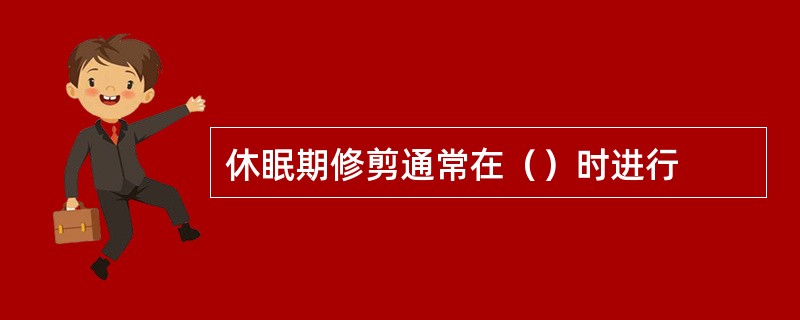 休眠期修剪通常在（）时进行